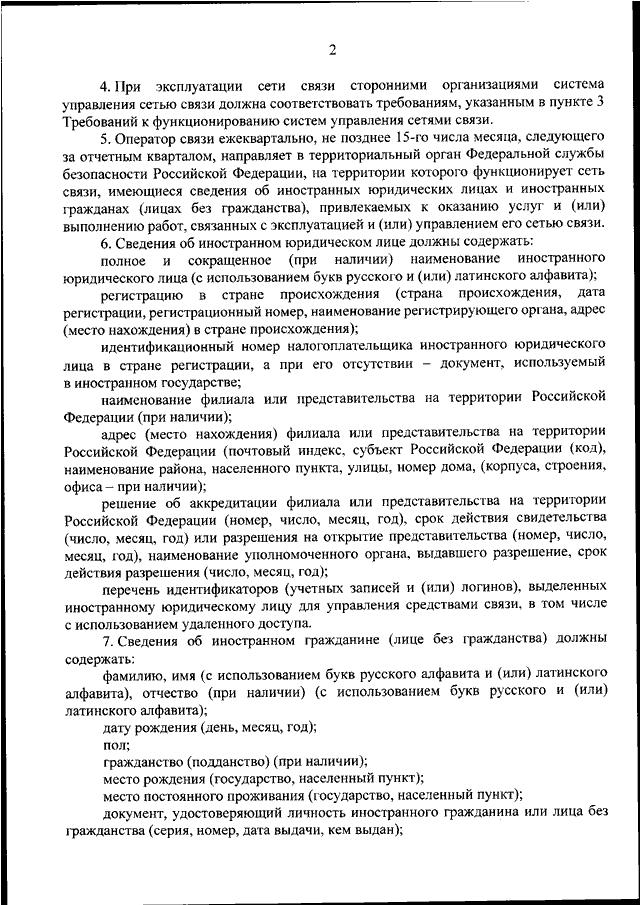 2

4. При эксплуатации сети связи сторонними организациями система управления сетью связи должна соответствовать требованиям, указанным в пункте 3 Требований к функционированию систем управления сетями связи.

5. Оператор связи ежеквартально, не позднее 15-го числа месяца, следующего за отчетным кварталом, направляет в территориальный орган Федеральной службы безопасности Российской Федерации, на территории которого функционирует сеть связи, имеющиеся сведения об иностранных юридических лицах и иностранных гражданах (лицах без гражданства), привлекаемых к оказанию услуг и (или) выполнению работ, связанных с эксплуатацией и (или) управлением его сетью связи.

6. Сведения об иностранном юридическом лице должны содержать:

полное и сокращенное (при наличии) наименование иностранного юридического лица (с использованием букв русского и (или) латинского алфавита);

регистрацию в стране происхождения (страна происхождения, дата регистрации, регистрационный номер, наименование регистрирующего органа, адрес (место нахождения) в стране происхождения);

идентификационный номер налогоплательщика иностранного юридического лица в стране регистрации, а при его отсутствии – документ, используемый в иностранном государстве;

наименование филиала или представительства на территории Российской Федерации (при наличии);

адрес (место нахождения) филиала или представительства на территории Российской Федерации (почтовый индекс, субъект Российской Федерации (код), наименование района, населенного пункта, улицы, номер дома, (корпуса, строения, офиса – при наличии);

решение об аккредитации филиала или представительства на территории Российской Федерации (номер, число, месяц, год), срок действия свидетельства (число, месяц, год) или разрешения на открытие представительства (номер, число, месяц, год), наименование уполномоченного органа, выдавшего разрешение, срок действия разрешения (число, месяц, год);

перечень идентификаторов (учетных записей и (или) логинов), выделенных иностранному юридическому лицу для управления средствами связи, в том числе с использованием удаленного доступа.

7. Сведения об иностранном гражданине (лице без гражданства) должны содержать:

фамилию, имя (с использованием букв русского алфавита и (или) латинского алфавита), отчество (при наличии) (с использованием букв русского и (или) латинского алфавита);

дату рождения (день, месяц, год);

пол;

гражданство (подданство) (при наличии);

место рождения (государство, населенный пункт);

место постоянного проживания (государство, населенный пункт);

документ, удостоверяющий личность иностранного гражданина или лица без гражданства (серия, номер, дата выдачи, кем выдан);